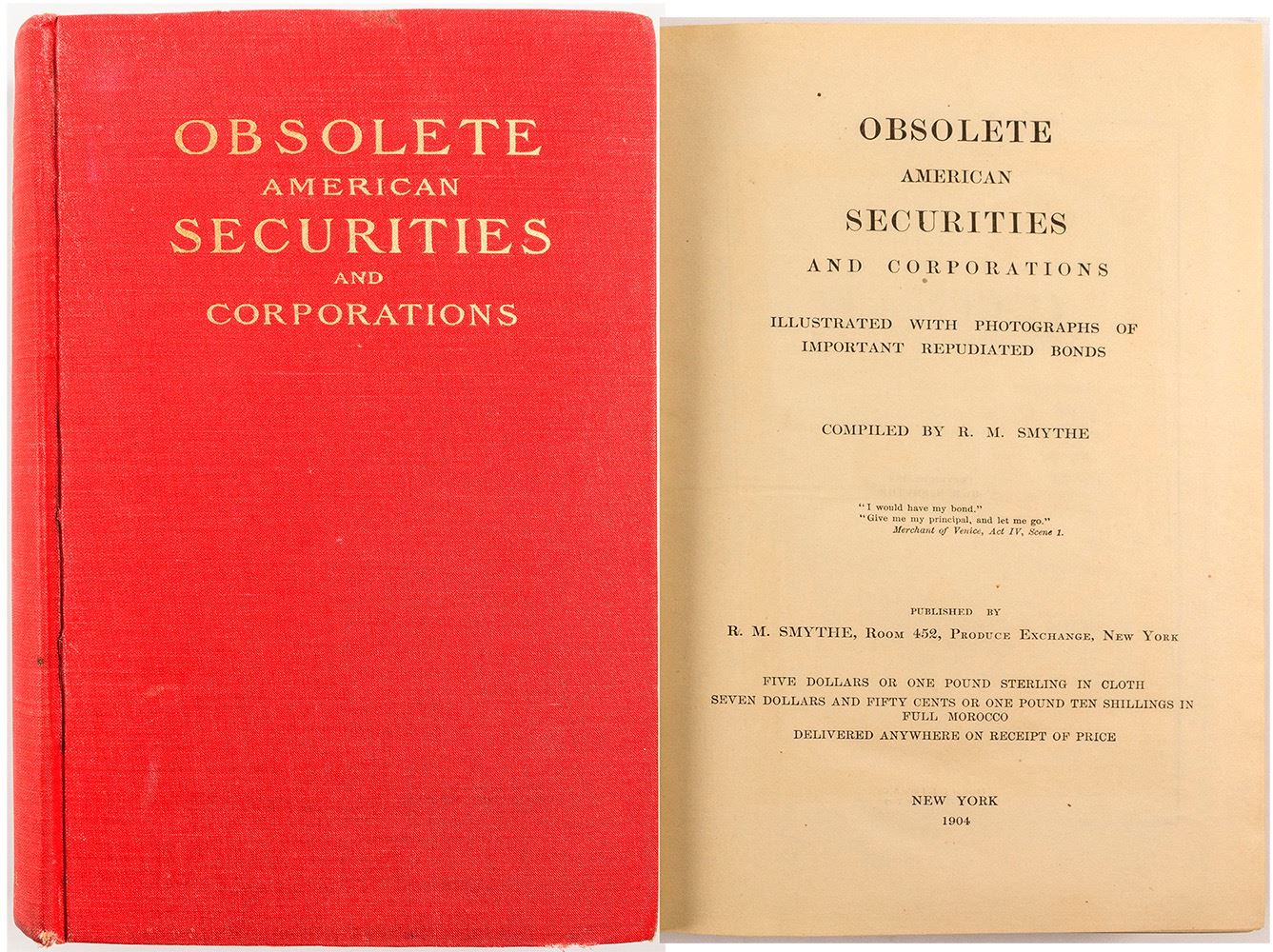 OBSOLETE
AMERICAN
SECURITIES
AND
CORPORATIONS

OBSOLETE
AMERICAN
SECURITIES
AND CORPORATIONS

ILLUSTRATED WITH PHOTOGRAPHS OF IMPORTANT REPUDIATED BONDS

COMPILED BY R. M. SMYTHE

"I would have my bond."
"Give me my principal, and let me go."
Merchant of Venice, Act IV, Scene 1.

PUBLISHED BY
R. M. SMYTHE, ROOM 452, PRODUCE EXCHANGE, NEW YORK

FIVE DOLLARS OR ONE POUND STERLING IN CLOTH
SEVEN DOLLARS AND FIFTY CENTS OR ONE POUND TEN SHILLINGS IN FULL MOROCCO
DELIVERED ANYWHERE ON RECEIPT OF PRICE

NEW YORK
1904